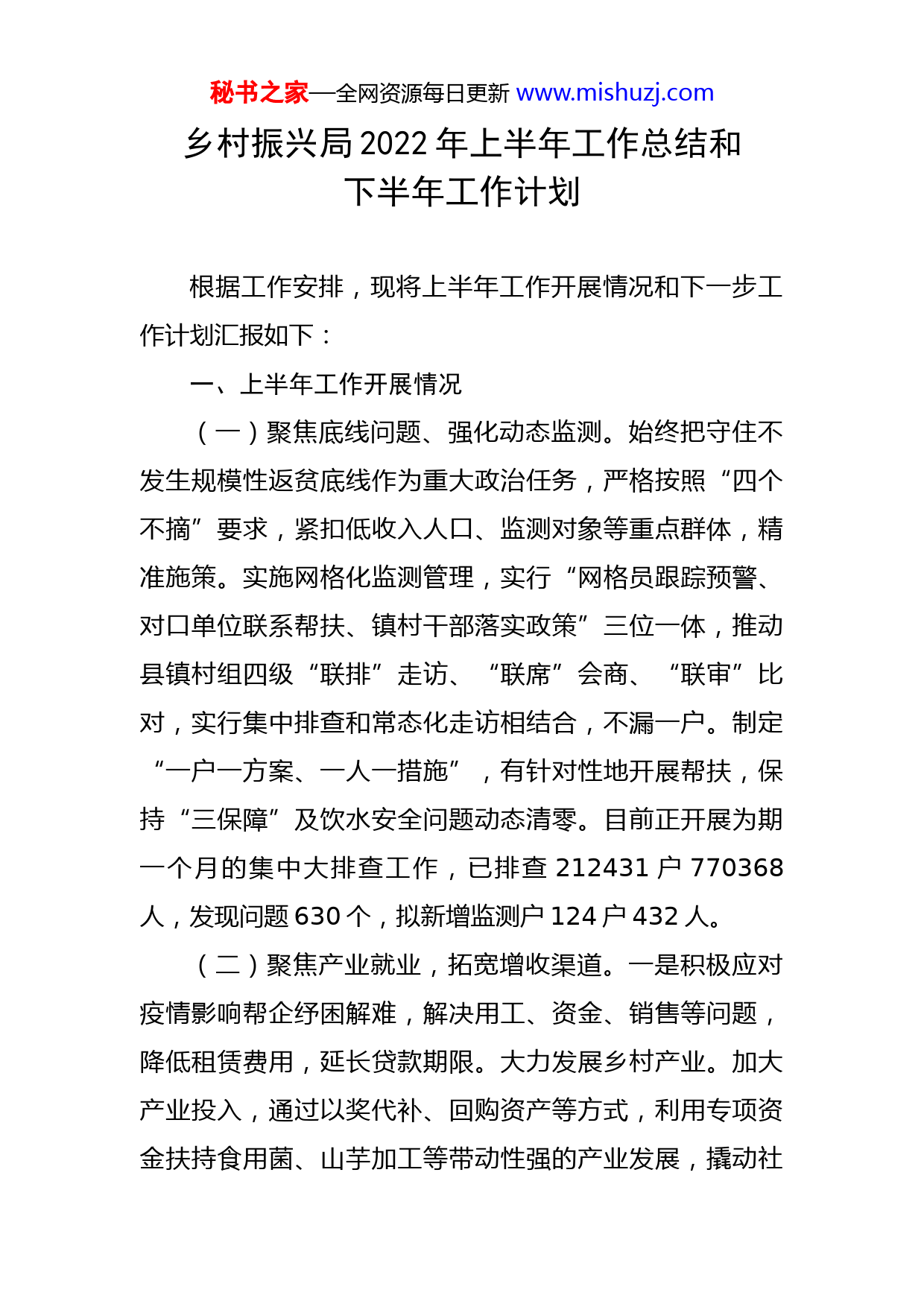 秘书之家—全网资源每日更新 www.mishuzj.com

乡村振兴局2022年上半年工作总结和下半年工作计划

根据工作安排，现将上半年工作开展情况和下一步工作计划汇报如下：

一、上半年工作开展情况

（一）聚焦底线问题、强化动态监测。始终把守住不发生规模性返贫底线作为重大政治任务，严格按照“四个不摘”要求，紧扣低收入人口、监测对象等重点群体，精准施策。实施网格化监测管理，实行“网格员跟踪预警、对口单位联系帮扶、镇村干部落实政策”三位一体，推动县镇村组四级“联排”走访、“联席”会商、“联审”比对，实行集中排查和常态化走访相结合，不漏一户。制定“一户一方案、一人一措施”，有针对性地开展帮扶，保持“三保障”及饮水安全问题动态清零。目前正开展为期一个月的集中大排查工作，已排查212431户770368人，发现问题630个，拟新增监测户124户432人。

（二）聚焦产业就业，拓宽增收渠道。一是积极应对疫情影响帮企纾困解难，解决用工、资金、销售等问题，降低租赁费用，延长贷款期限。大力发展乡村产业。加大产业投入，通过以奖代补、回购资产等方式，利用专项资金扶持食用菌、山芋加工等带动性强的产业发展，撬动社